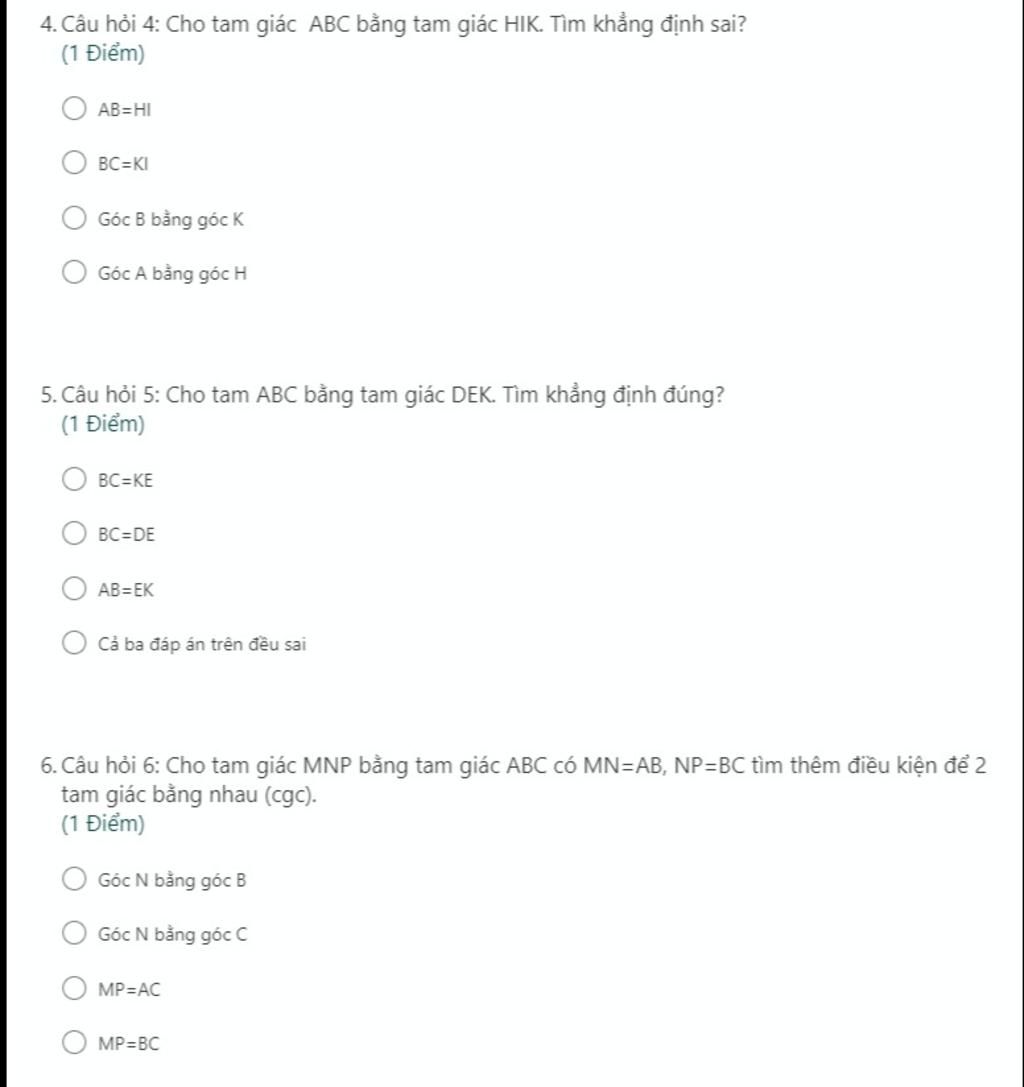 4. Câu hỏi 4: Cho tam giác ABC bằng tam giác HIK. Tìm khẳng định sai?
(1 Điểm)

AB=HI

BC=KI

Góc B bằng góc K

Góc A bằng góc H

5. Câu hỏi 5: Cho tam ABC bằng tam giác DEK. Tìm khẳng định đúng?
(1 Điểm)

BC=KE

BC=DE

AB=EK

Cả ba đáp án trên đều sai

6. Câu hỏi 6: Cho tam giác MNP bằng tam giác ABC có MN=AB, NP=BC tìm thêm điều kiện để 2 tam giác bằng nhau (cgc).
(1 Điểm)

Góc N bằng góc B

Góc N bằng góc C

MP=AC

MP=BC